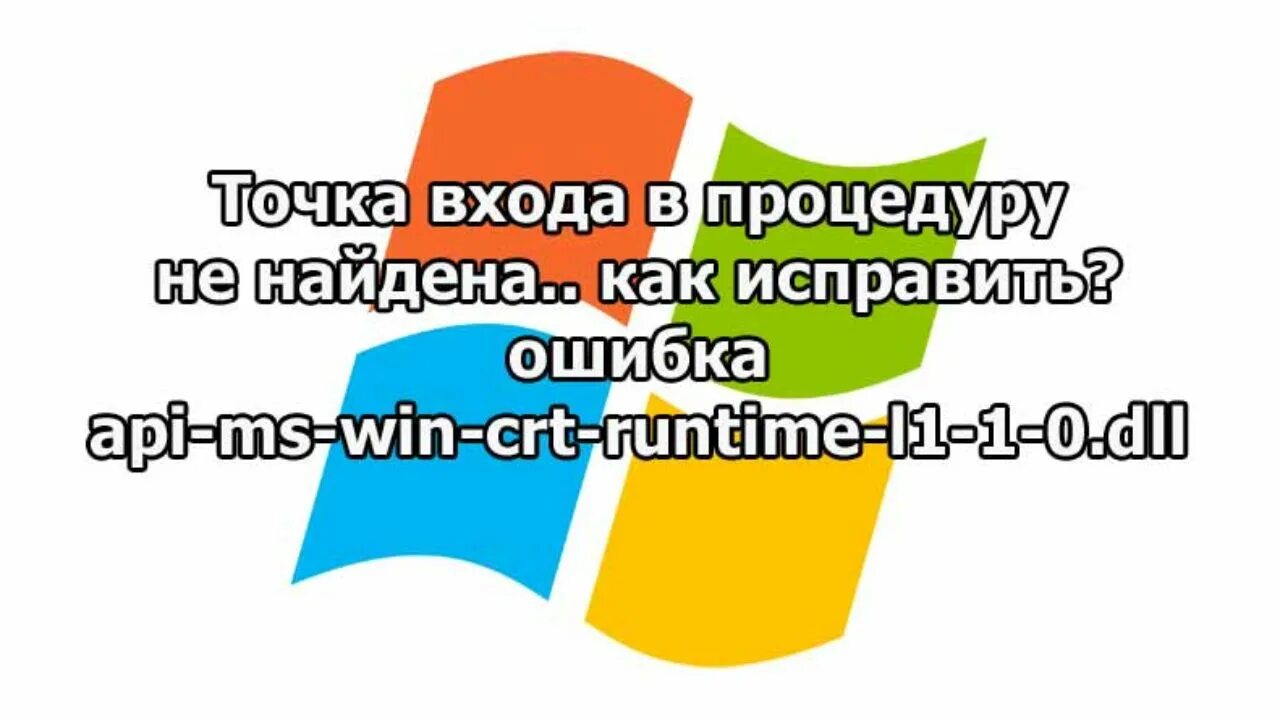 Точка входа в процедуру не найдена.. как исправить? ошибка api-ms-win-crt-runtime-l1-1-0.dll